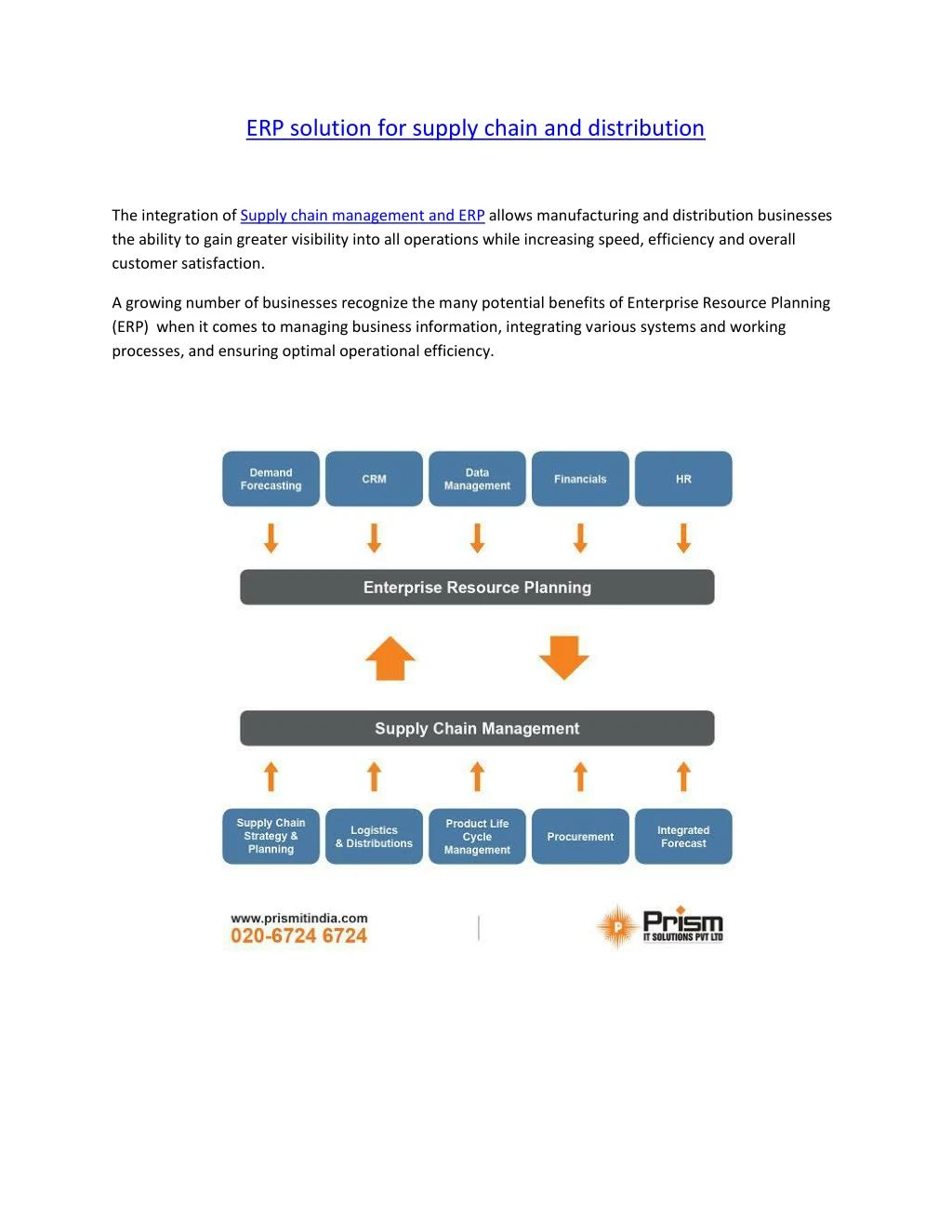 ERP solution for supply chain and distribution

The integration of Supply chain management and ERP allows manufacturing and distribution businesses the ability to gain greater visibility into all operations while increasing speed, efficiency and overall customer satisfaction.

A growing number of businesses recognize the many potential benefits of Enterprise Resource Planning (ERP) when it comes to managing business information, integrating various systems and working processes, and ensuring optimal operational efficiency.

Demand Forecasting

CRM

Data Management

Financials

HR

Enterprise Resource Planning

Supply Chain Management

Supply Chain Strategy & Planning

Logistics & Distributions

Product Life Cycle Management

Procurement

Integrated Forecast

www.prismitindia.com
020-6724 6724

P
Prism
IT SOLUTIONS PVT LTD